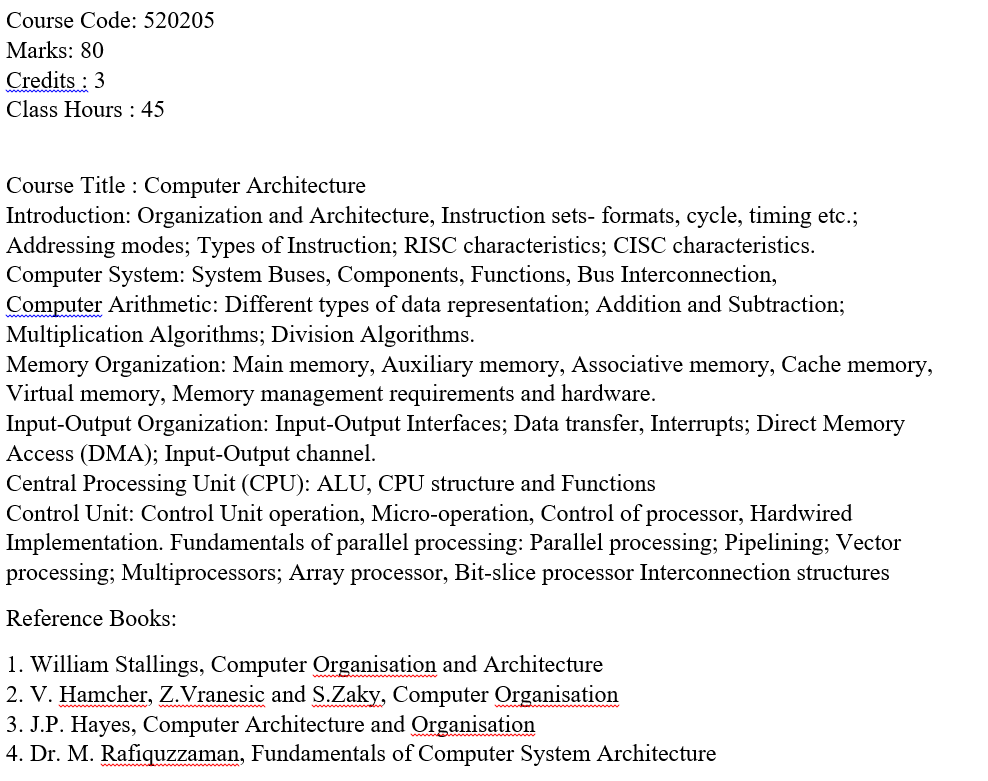 Course Code: 520205
Marks: 80
Credits : 3
Class Hours : 45

Course Title : Computer Architecture
Introduction: Organization and Architecture, Instruction sets- formats, cycle, timing etc.; Addressing modes; Types of Instruction; RISC characteristics; CISC characteristics.
Computer System: System Buses, Components, Functions, Bus Interconnection,
Computer Arithmetic: Different types of data representation; Addition and Subtraction; Multiplication Algorithms; Division Algorithms.
Memory Organization: Main memory, Auxiliary memory, Associative memory, Cache memory, Virtual memory, Memory management requirements and hardware.
Input-Output Organization: Input-Output Interfaces; Data transfer, Interrupts; Direct Memory Access (DMA); Input-Output channel.
Central Processing Unit (CPU): ALU, CPU structure and Functions
Control Unit: Control Unit operation, Micro-operation, Control of processor, Hardwired Implementation. Fundamentals of parallel processing: Parallel processing; Pipelining; Vector processing; Multiprocessors; Array processor, Bit-slice processor Interconnection structures

Reference Books:

1. William Stallings, Computer Organisation and Architecture
2. V. Hamcher, Z.Vranesic and S.Zaky, Computer Organisation
3. J.P. Hayes, Computer Architecture and Organisation
4. Dr. M. Rafiquzzaman, Fundamentals of Computer System Architecture